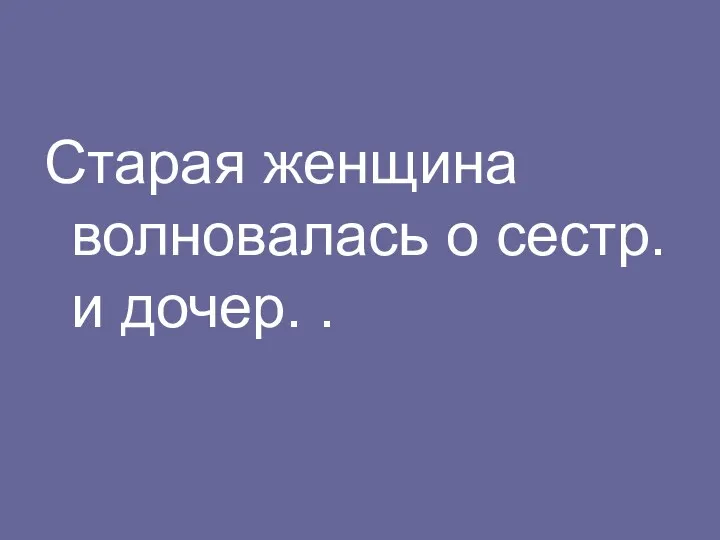 Старая женщина волновалась о сестр. и дочер. .